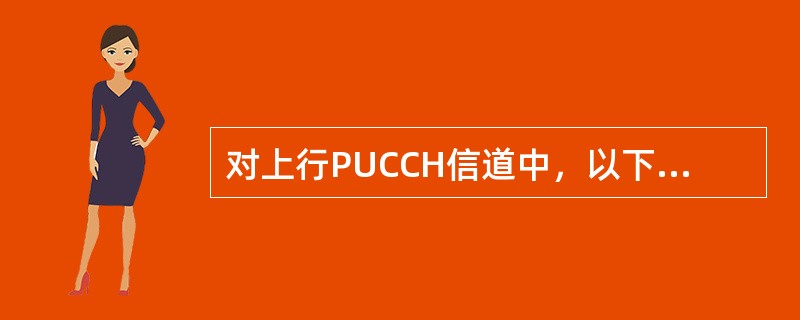 对上行PUCCH信道中，以下...